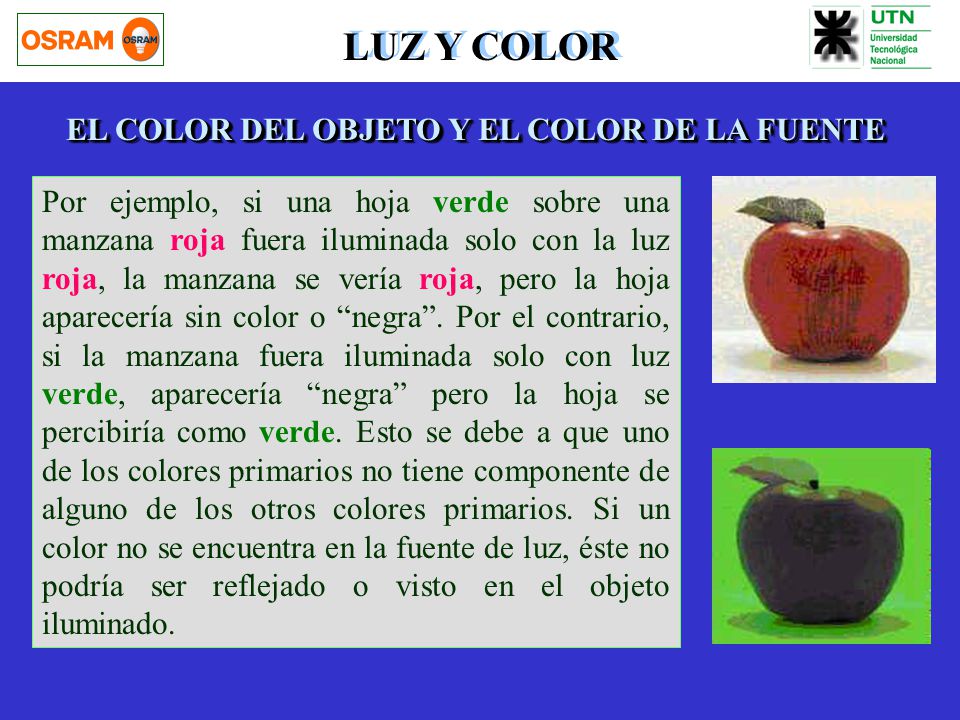 OSRAM OSRAM

LUZ Y COLOR

UTN Universidad Tecnológica Nacional

EL COLOR DEL OBJETO Y EL COLOR DE LA FUENTE

Por ejemplo, si una hoja verde sobre una manzana roja fuera iluminada solo con la luz roja, la manzana se vería roja, pero la hoja aparecería sin color o “negra”. Por el contrario, si la manzana fuera iluminada solo con luz verde, aparecería “negra” pero la hoja se percibiría como verde. Esto se debe a que uno de los colores primarios no tiene componente de alguno de los otros colores primarios. Si un color no se encuentra en la fuente de luz, éste no podría ser reflejado o visto en el objeto iluminado.